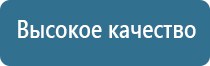 Высокое качество